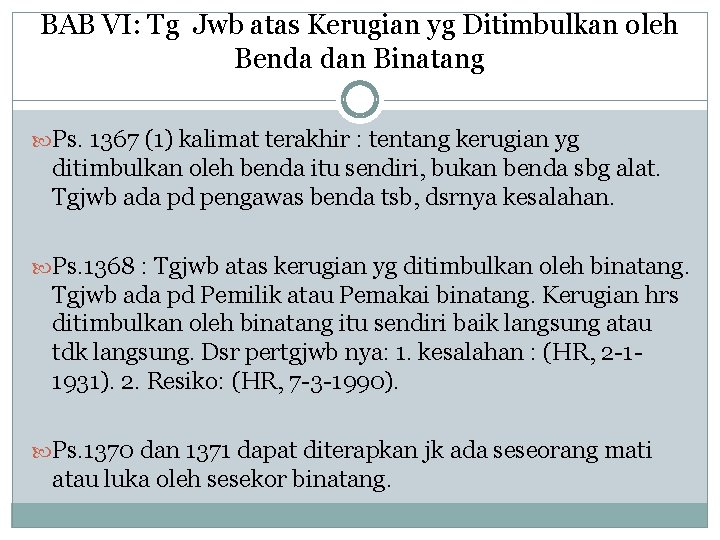 BAB VI: Tg Jwb atas Kerugian yg Ditimbulkan oleh Benda dan Binatang

Ps. 1367 (1) kalimat terakhir : tentang kerugian yg ditimbulkan oleh benda itu sendiri, bukan benda sbg alat. Tgjwb ada pd pengawas benda tsb, dsrnya kesalahan.

Ps.1368 : Tgjwb atas kerugian yg ditimbulkan oleh binatang. Tgjwb ada pd Pemilik atau Pemakai binatang. Kerugian hrs ditimbulkan oleh binatang itu sendiri baik langsung atau tdk langsung. Dsr pertgjwb nya: 1. kesalahan : (HR, 2-1-1931). 2. Resiko: (HR, 7-3-1990).

Ps.1370 dan 1371 dapat diterapkan jk ada seseorang mati atau luka oleh sesekor binatang.